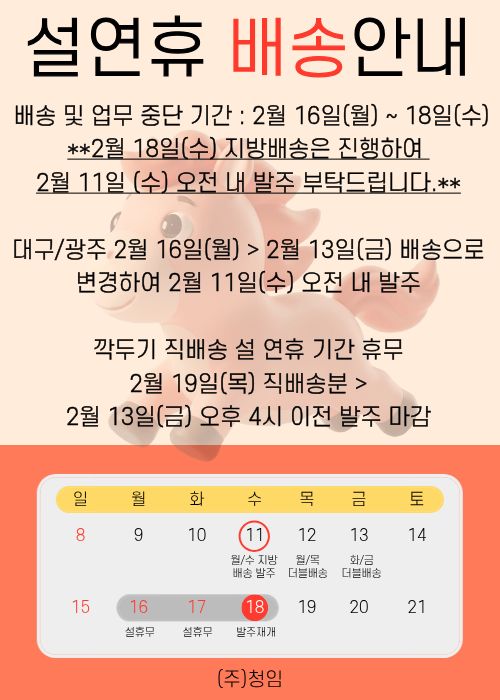 설연휴 배송안내

배송 및 업무 중단 기간 : 2월 16일(월) ~ 18일(수)

**2월 18일(수) 지방배송은 진행하여 2월 11일 (수) 오전 내 발주 부탁드립니다.**

대구/광주 2월 16일(월) > 2월 13일(금) 배송으로 변경하여 2월 11일(수) 오전 내 발주

깍두기 직배송 설 연휴 기간 휴무
2월 19일(목) 직배송분 >
2월 13일(금) 오후 4시 이전 발주 마감

| 일 | 월 | 화 | 수 | 목 | 금 | 토 |
|---|---|---|---|---|---|---|
| 8 | 9 | 10 | 11 월/수 지방 배송 발주 | 12 월/목 더블배송 | 13 화/금 더블배송 | 14 |
| 15 | 16 설휴무 | 17 설휴무 | 18 발주재개 | 19 | 20 | 21 |

(주)청임